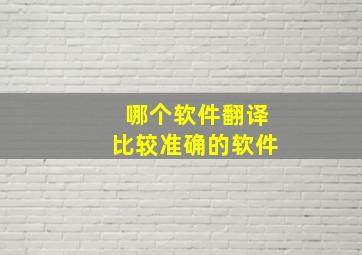 哪个软件翻译
比较准确的软件